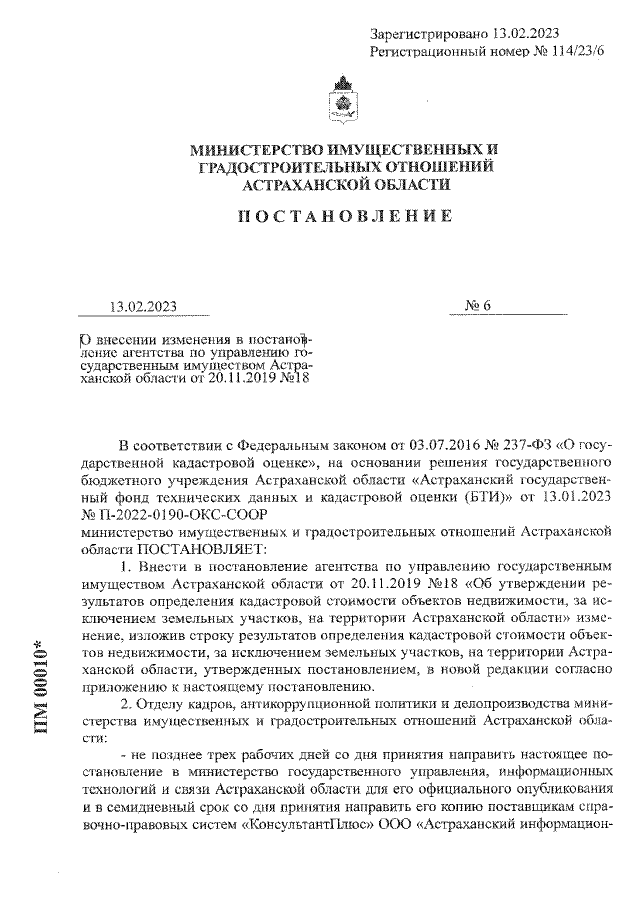 Зарегистрировано 13.02.2023
Регистрационный номер № 114/23/6

МИНИСТЕРСТВО ИМУЩЕСТВЕННЫХ И ГРАДОСТРОИТЕЛЬНЫХ ОТНОШЕНИЙ АСТРАХАНСКОЙ ОБЛАСТИ

ПОСТАНОВЛЕНИЕ

13.02.2023

№ 6

О внесении изменения в постановление агентства по управлению государственным имуществом Астраханской области от 20.11.2019 №18

В соответствии с Федеральным законом от 03.07.2016 № 237-ФЗ «О государственной кадастровой оценке», на основании решения государственного бюджетного учреждения Астраханской области «Астраханский государственный фонд технических данных и кадастровой оценки (БТИ)» от 13.01.2023 № П-2022-0190-ОКС-СООР
министерство имущественных и градостроительных отношений Астраханской области ПОСТАНОВЛЯЕТ:

1. Внести в постановление агентства по управлению государственным имуществом Астраханской области от 20.11.2019 №18 «Об утверждении результатов определения кадастровой стоимости объектов недвижимости, за исключением земельных участков, на территории Астраханской области» изменение, изложив строку результатов определения кадастровой стоимости объектов недвижимости, за исключением земельных участков, на территории Астраханской области, утвержденных постановлением, в новой редакции согласно приложению к настоящему постановлению.

2. Отделу кадров, антикоррупционной политики и делопроизводства министерства имущественных и градостроительных отношений Астраханской области:

- не позднее трех рабочих дней со дня принятия направить настоящее постановление в министерство государственного управления, информационных технологий и связи Астраханской области для его официального опубликования и в семидневный срок со дня принятия направить его копию поставщикам справочно-правовых систем «КонсультантПлюс» ООО «Астраханский информацион-

ПМ 00010*